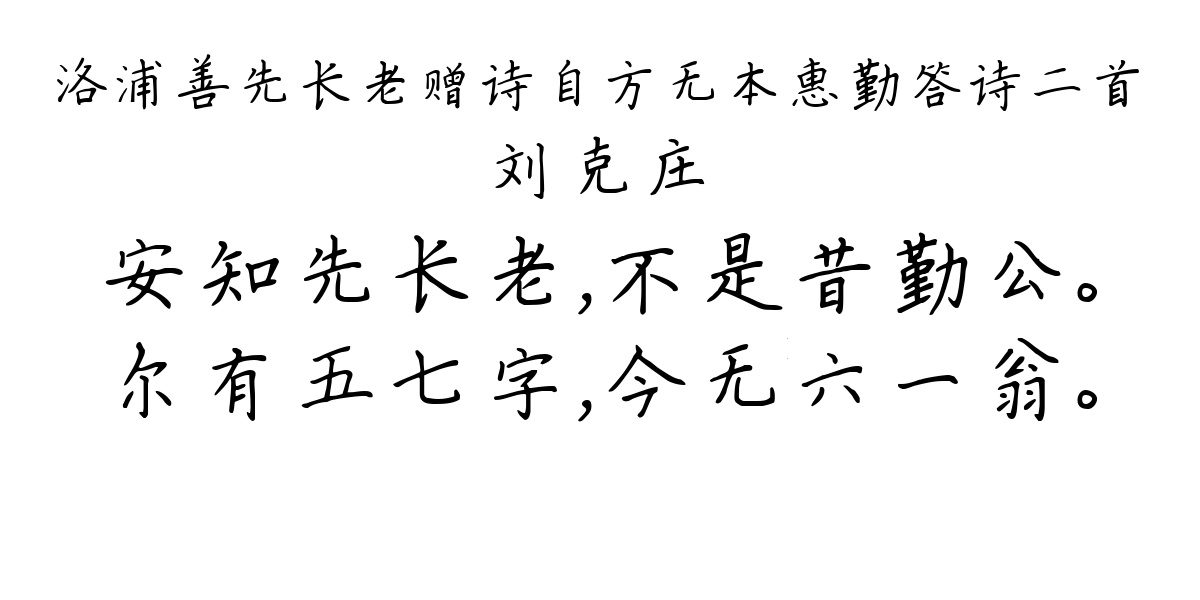 洛浦善先长老赠诗自方无本惠勤答诗二首
刘克庄

安知先长老,不是昔勤公。
尔有五七字,今无六一翁。